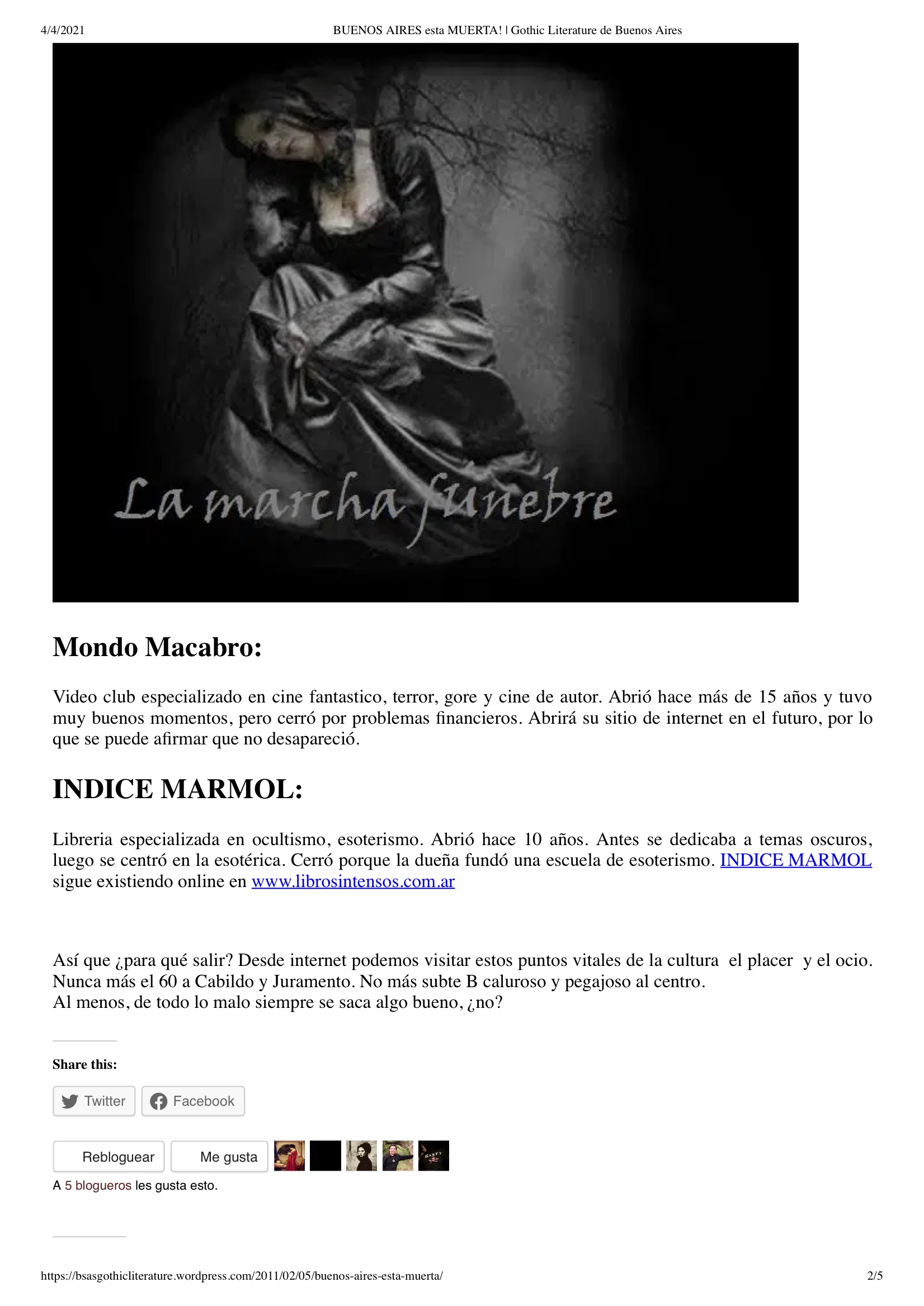 4/4/2021 BUENOS AIRES esta MUERTA! | Gothic Literature de Buenos Aires

La marcha funebre

Mondo Macabro:

Video club especializado en cine fantastico, terror, gore y cine de autor. Abrió hace más de 15 años y tuvo muy buenos momentos, pero cerró por problemas financieros. Abrirá su sitio de internet en el futuro, por lo que se puede afirmar que no desapareció.

INDICE MARMOL:

Libreria especializada en ocultismo, esoterismo. Abrió hace 10 años. Antes se dedicaba a temas oscuros, luego se centró en la esotérica. Cerró porque la dueña fundó una escuela de esoterismo. INDICE MARMOL sigue existiendo online en www.librosintensos.com.ar

Así que ¿para qué salir? Desde internet podemos visitar estos puntos vitales de la cultura el placer y el ocio.
Nunca más el 60 a Cabildo y Juramento. No más subte B caluroso y pegajoso al centro.
Al menos, de todo lo malo siempre se saca algo bueno, ¿no?

Share this:

Twitter Facebook

Rebloguear Me gusta

A 5 blogueros les gusta esto.

https://bsasgothicliterature.wordpress.com/2011/02/05/buenos-aires-esta-muerta/ 2/5